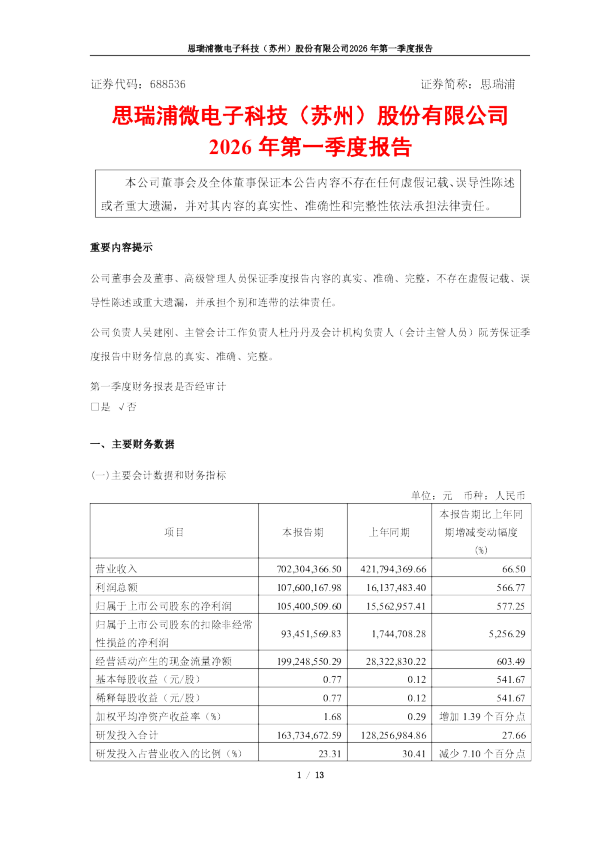 思瑞浦微电子科技（苏州）股份有限公司2026年第一季度报告

证券代码：688536 证券简称：思瑞浦

思瑞浦微电子科技（苏州）股份有限公司
2026年第一季度报告

本公司董事会及全体董事保证本公告内容不存在任何虚假记载、误导性陈述或者重大遗漏，并对其内容的真实性、准确性和完整性依法承担法律责任。

重要内容提示

公司董事会及董事、高级管理人员保证季度报告内容的真实、准确、完整，不存在虚假记载、误导性陈述或重大遗漏，并承担个别和连带的法律责任。

公司负责人吴建刚、主管会计工作负责人杜丹丹及会计机构负责人（会计主管人员）阮芳保证季度报告中财务信息的真实、准确、完整。

第一季度财务报表是否经审计
☐是 √否

一、主要财务数据

(一)主要会计数据和财务指标

单位：元 币种：人民币

| 项目 | 本报告期 | 上年同期 | 本报告期比上年同期增减变动幅度(%) |
|---|---|---|---|
| 营业收入 | 702,304,366.50 | 421,794,369.66 | 66.50 |
| 利润总额 | 107,600,167.98 | 16,137,483.40 | 566.77 |
| 归属于上市公司股东的净利润 | 105,400,509.60 | 15,562,957.41 | 577.25 |
| 归属于上市公司股东的扣除非经常性损益的净利润 | 93,451,569.83 | 1,744,708.28 | 5,256.29 |
| 经营活动产生的现金流量净额 | 199,248,550.29 | 28,322,830.22 | 603.49 |
| 基本每股收益（元/股） | 0.77 | 0.12 | 541.67 |
| 稀释每股收益（元/股） | 0.77 | 0.12 | 541.67 |
| 加权平均净资产收益率（%） | 1.68 | 0.29 | 增加1.39个百分点 |
| 研发投入合计 | 163,734,672.59 | 128,256,984.86 | 27.66 |
| 研发投入占营业收入的比例（%） | 23.31 | 30.41 | 减少7.10个百分点 |

1 / 13